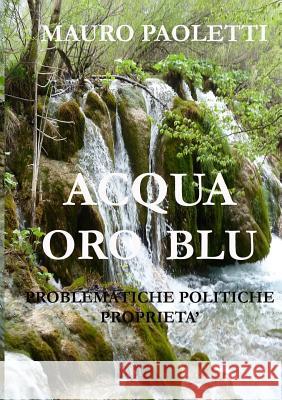 MAURO PAOLETTI

ACQUA ORO BLU

PROBLEMATICHE POLITICHE PROPRIETA'

Kraina Książek